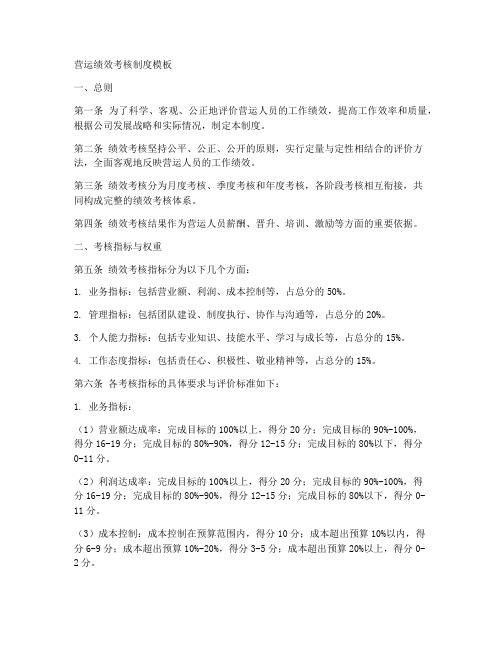 营运绩效考核制度模板

一、总则

第一条 为了科学、客观、公正地评价营运人员的工作绩效，提高工作效率和质量，根据公司发展战略和实际情况，制定本制度。

第二条 绩效考核坚持公平、公正、公开的原则，实行定量与定性相结合的评价方法，全面客观地反映营运人员的工作绩效。

第三条 绩效考核分为月度考核、季度考核和年度考核，各阶段考核相互衔接，共同构成完整的绩效考核体系。

第四条 绩效考核结果作为营运人员薪酬、晋升、培训、激励等方面的重要依据。

二、考核指标与权重

第五条 绩效考核指标分为以下几个方面：

1. 业务指标：包括营业额、利润、成本控制等，占总分的 50%。

2. 管理指标：包括团队建设、制度执行、协作与沟通等，占总分的 20%。

3. 个人能力指标：包括专业知识、技能水平、学习与成长等，占总分的 15%。

4. 工作态度指标：包括责任心、积极性、敬业精神等，占总分的 15%。

第六条 各考核指标的具体要求与评价标准如下：

1. 业务指标：

（1）营业额达成率：完成目标的 100%以上，得分 20 分；完成目标的 90%-100%，得分 16-19 分；完成目标的 80%-90%，得分 12-15 分；完成目标的 80%以下，得分 0-11 分。

（2）利润达成率：完成目标的 100%以上，得分 20 分；完成目标的 90%-100%，得分 16-19 分；完成目标的 80%-90%，得分 12-15 分；完成目标的 80%以下，得分 0-11 分。

（3）成本控制：成本控制在预算范围内，得分 10 分；成本超出预算 10%以内，得分 6-9 分；成本超出预算 10%-20%，得分 3-5 分；成本超出预算 20%以上，得分 0-2 分。